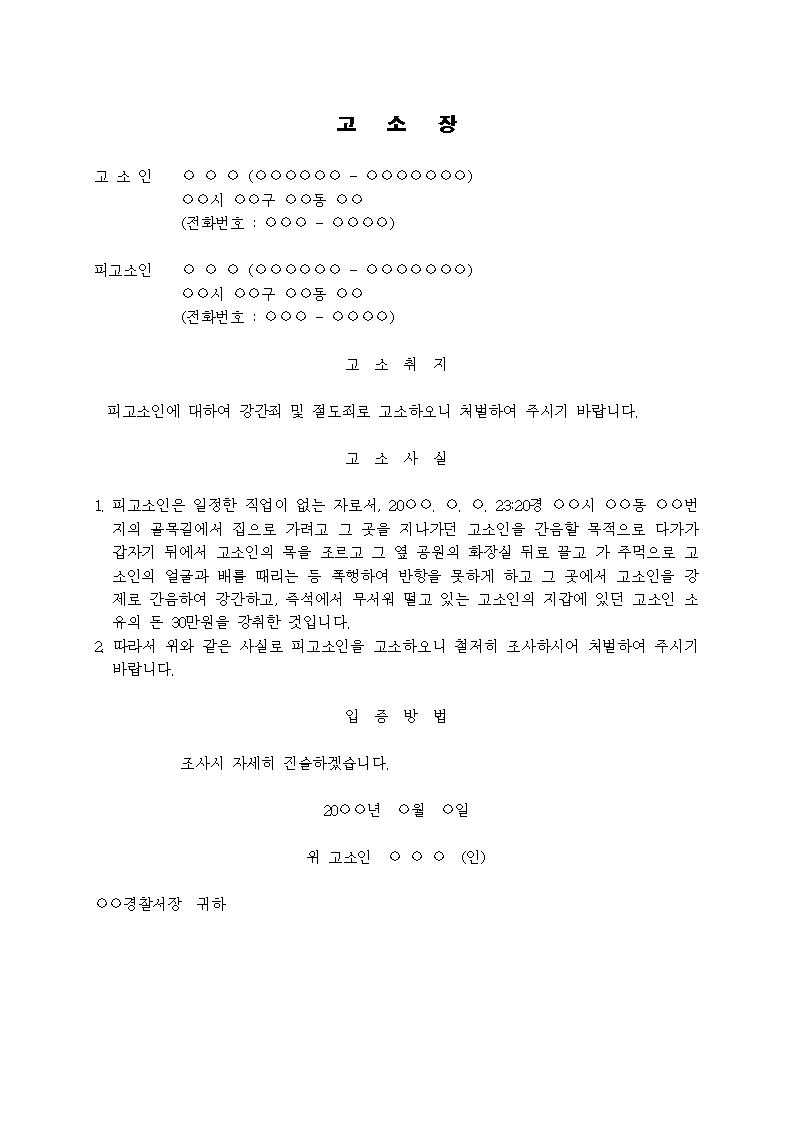 고 소 장

고 소 인 ○ ○ ○ (○○○○○○ - ○○○○○○○)
○○시 ○○구 ○○동 ○○
(전화번호 : ○○○ - ○○○○)

피고소인 ○ ○ ○ (○○○○○○ - ○○○○○○○)
○○시 ○○구 ○○동 ○○
(전화번호 : ○○○ - ○○○○)

고 소 취 지

피고소인에 대하여 강간죄 및 절도죄로 고소하오니 처벌하여 주시기 바랍니다.

고 소 사 실

1. 피고소인은 일정한 직업이 없는 자로서, 20○○. ○. ○. 23:20경 ○○시 ○○동 ○○번지의 골목길에서 집으로 가려고 그 곳을 지나가던 고소인을 간음할 목적으로 다가가 갑자기 뒤에서 고소인의 목을 조르고 그 옆 공원의 화장실 뒤로 끌고 가 주먹으로 고소인의 얼굴과 배를 때리는 등 폭행하여 반항을 못하게 하고 그 곳에서 고소인을 강제로 간음하여 강간하고, 즉석에서 무서워 떨고 있는 고소인의 지갑에 있던 고소인 소유의 돈 30만원을 강취한 것입니다.
2. 따라서 위와 같은 사실로 피고소인을 고소하오니 철저히 조사하시어 처벌하여 주시기 바랍니다.

입 증 방 법

조사시 자세히 진술하겠습니다.

20○○년 ○월 ○일

위 고소인 ○ ○ ○ (인)

○○경찰서장 귀하